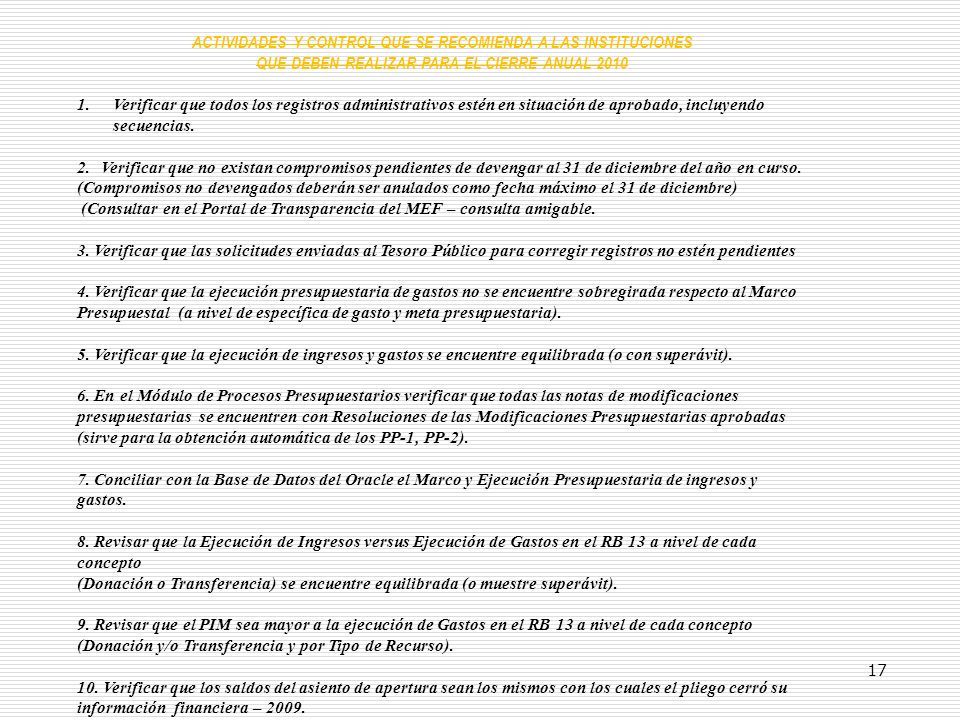 ACTIVIDADES Y CONTROL QUE SE RECOMIENDA A LAS INSTITUCIONES QUE DEBEN REALIZAR PARA EL CIERRE ANUAL 2010

1. Verificar que todos los registros administrativos estén en situación de aprobado, incluyendo secuencias.

2. Verificar que no existan compromisos pendientes de devengar al 31 de diciembre del año en curso. (Compromisos no devengados deberán ser anulados como fecha máximo el 31 de diciembre) (Consultar en el Portal de Transparencia del MEF – consulta amigable.

3. Verificar que las solicitudes enviadas al Tesoro Público para corregir registros no estén pendientes

4. Verificar que la ejecución presupuestaria de gastos no se encuentre sobregirada respecto al Marco Presupuestal (a nivel de específica de gasto y meta presupuestaria).

5. Verificar que la ejecución de ingresos y gastos se encuentre equilibrada (o con superávit).

6. En el Módulo de Procesos Presupuestarios verificar que todas las notas de modificaciones presupuestarias se encuentren con Resoluciones de las Modificaciones Presupuestarias aprobadas (sirve para la obtención automática de los PP-1, PP-2).

7. Conciliar con la Base de Datos del Oracle el Marco y Ejecución Presupuestaria de ingresos y gastos.

8. Revisar que la Ejecución de Ingresos versus Ejecución de Gastos en el RB 13 a nivel de cada concepto
(Donación o Transferencia) se encuentre equilibrada (o muestre superávit).

9. Revisar que el PIM sea mayor a la ejecución de Gastos en el RB 13 a nivel de cada concepto (Donación y/o Transferencia y por Tipo de Recurso).

10. Verificar que los saldos del asiento de apertura sean los mismos con los cuales el pliego cerró su información financiera – 2009.

17